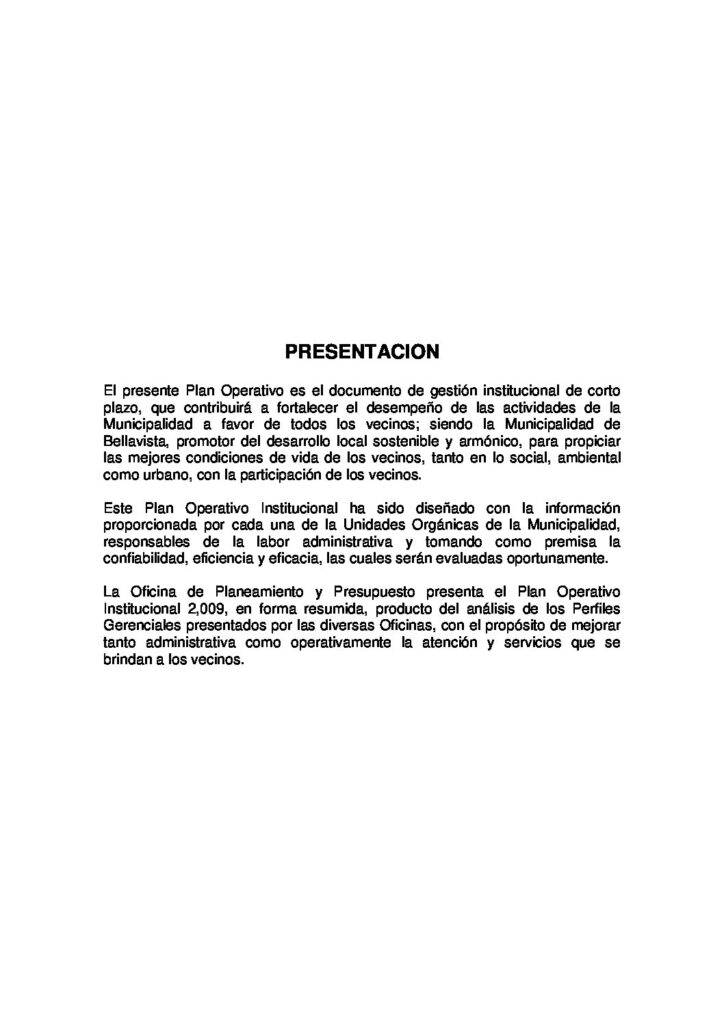 PRESENTACION

El presente Plan Operativo es el documento de gestión institucional de corto plazo, que contribuirá a fortalecer el desempeño de las actividades de la Municipalidad a favor de todos los vecinos; siendo la Municipalidad de Bellavista, promotor del desarrollo local sostenible y armónico, para propiciar las mejores condiciones de vida de los vecinos, tanto en lo social, ambiental como urbano, con la participación de los vecinos.

Este Plan Operativo Institucional ha sido diseñado con la información proporcionada por cada una de la Unidades Orgánicas de la Municipalidad, responsables de la labor administrativa y tomando como premisa la confiabilidad, eficiencia y eficacia, las cuales serán evaluadas oportunamente.

La Oficina de Planeamiento y Presupuesto presenta el Plan Operativo Institucional 2,009, en forma resumida, producto del análisis de los Perfiles Gerenciales presentados por las diversas Oficinas, con el propósito de mejorar tanto administrativa como operativamente la atención y servicios que se brindan a los vecinos.